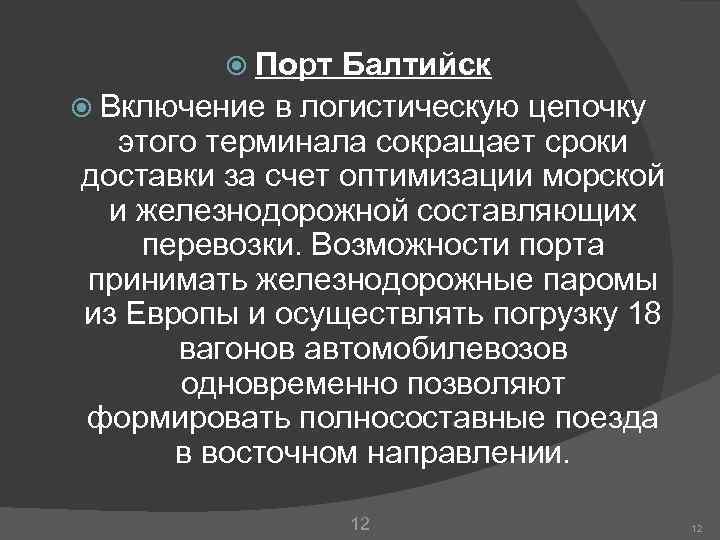 Порт Балтийск

Включение в логистическую цепочку этого терминала сокращает сроки доставки за счет оптимизации морской и железнодорожной составляющих перевозки. Возможности порта принимать железнодорожные паромы из Европы и осуществлять погрузку 18 вагонов автомобилевозов одновременно позволяют формировать полносоставные поезда в восточном направлении.

12

12